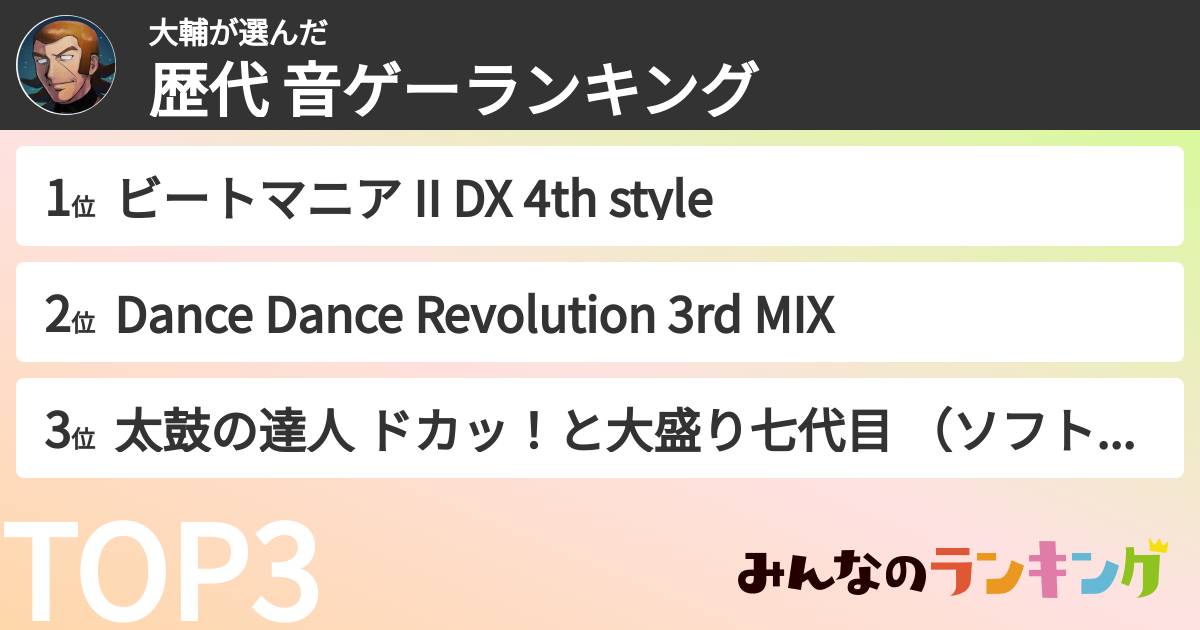 大輔が選んだ
歴代 音ゲーランキング

1位 ビートマニア II DX 4th style

2位 Dance Dance Revolution 3rd MIX

3位 太鼓の達人 ドカッ！と大盛り七代目 （ソフト...

TOP3

みんなのランキング